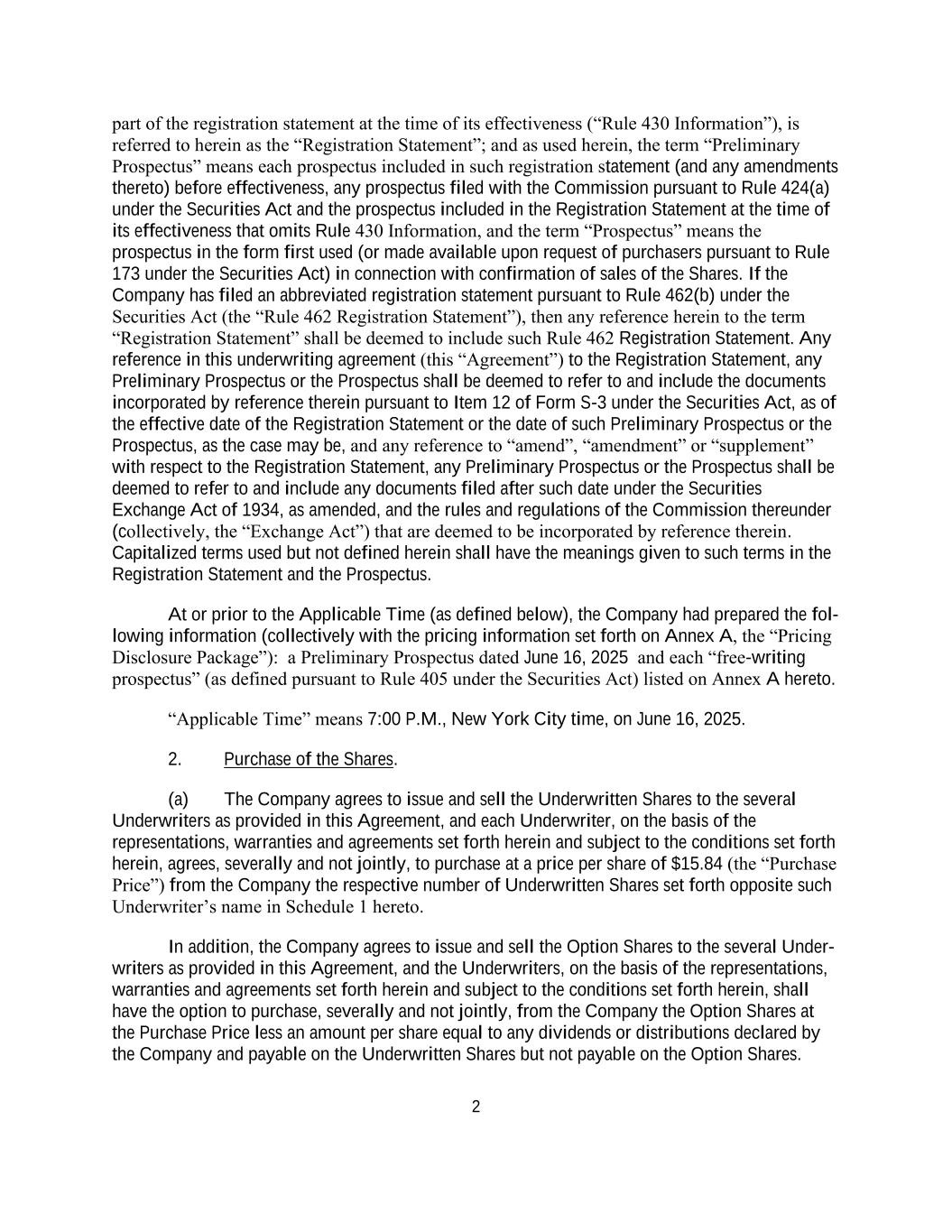 part of the registration statement at the time of its effectiveness (“Rule 430 Information”), is referred to herein as the “Registration Statement”; and as used herein, the term “Preliminary Prospectus” means each prospectus included in such registration statement (and any amendments thereto) before effectiveness, any prospectus filed with the Commission pursuant to Rule 424(a) under the Securities Act and the prospectus included in the Registration Statement at the time of its effectiveness that omits Rule 430 Information, and the term “Prospectus” means the prospectus in the form first used (or made available upon request of purchasers pursuant to Rule 173 under the Securities Act) in connection with confirmation of sales of the Shares. If the Company has filed an abbreviated registration statement pursuant to Rule 462(b) under the Securities Act (the “Rule 462 Registration Statement”), then any reference herein to the term “Registration Statement” shall be deemed to include such Rule 462 Registration Statement. Any reference in this underwriting agreement (this “Agreement”) to the Registration Statement, any Preliminary Prospectus or the Prospectus shall be deemed to refer to and include the documents incorporated by reference therein pursuant to Item 12 of Form S-3 under the Securities Act, as of the effective date of the Registration Statement or the date of such Preliminary Prospectus or the Prospectus, as the case may be, and any reference to “amend”, “amendment” or “supplement” with respect to the Registration Statement, any Preliminary Prospectus or the Prospectus shall be deemed to refer to and include any documents filed after such date under the Securities Exchange Act of 1934, as amended, and the rules and regulations of the Commission thereunder (collectively, the “Exchange Act”) that are deemed to be incorporated by reference therein. Capitalized terms used but not defined herein shall have the meanings given to such terms in the Registration Statement and the Prospectus.

At or prior to the Applicable Time (as defined below), the Company had prepared the following information (collectively with the pricing information set forth on Annex A, the “Pricing Disclosure Package”): a Preliminary Prospectus dated June 16, 2025 and each “free-writing prospectus” (as defined pursuant to Rule 405 under the Securities Act) listed on Annex A hereto.

“Applicable Time” means 7:00 P.M., New York City time, on June 16, 2025.

2. Purchase of the Shares.

(a) The Company agrees to issue and sell the Underwritten Shares to the several Underwriters as provided in this Agreement, and each Underwriter, on the basis of the representations, warranties and agreements set forth herein and subject to the conditions set forth herein, agrees, severally and not jointly, to purchase at a price per share of $15.84 (the “Purchase Price”) from the Company the respective number of Underwritten Shares set forth opposite such Underwriter’s name in Schedule 1 hereto.

In addition, the Company agrees to issue and sell the Option Shares to the several Underwriters as provided in this Agreement, and the Underwriters, on the basis of the representations, warranties and agreements set forth herein and subject to the conditions set forth herein, shall have the option to purchase, severally and not jointly, from the Company the Option Shares at the Purchase Price less an amount per share equal to any dividends or distributions declared by the Company and payable on the Underwritten Shares but not payable on the Option Shares.

2